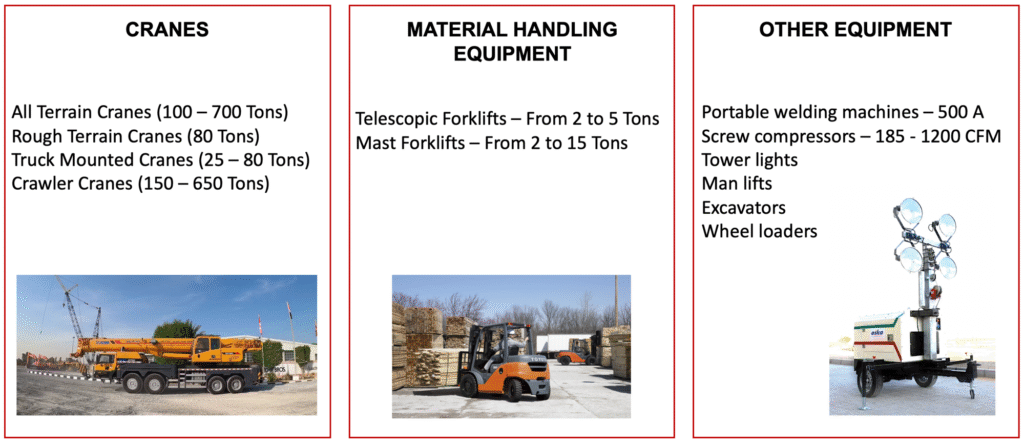 CRANES

All Terrain Cranes (100 – 700 Tons)
Rough Terrain Cranes (80 Tons)
Truck Mounted Cranes (25 – 80 Tons)
Crawler Cranes (150 – 650 Tons)

MATERIAL HANDLING EQUIPMENT

Telescopic Forklifts – From 2 to 5 Tons
Mast Forklifts – From 2 to 15 Tons

OTHER EQUIPMENT

Portable welding machines – 500 A
Screw compressors – 185 - 1200 CFM
Tower lights
Man lifts
Excavators
Wheel loaders